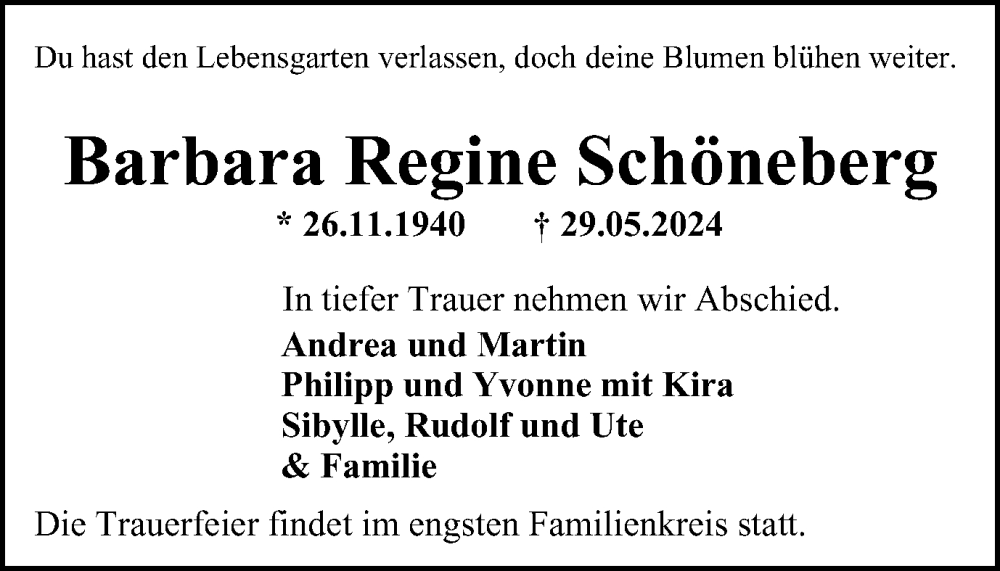 Du hast den Lebensgarten verlassen, doch deine Blumen blühen weiter.

Barbara Regine Schöneberg

* 26.11.1940 † 29.05.2024

In tiefer Trauer nehmen wir Abschied.

Andrea und Martin
Philipp und Yvonne mit Kira
Sibylle, Rudolf und Ute
& Familie

Die Trauerfeier findet im engsten Familienkreis statt.